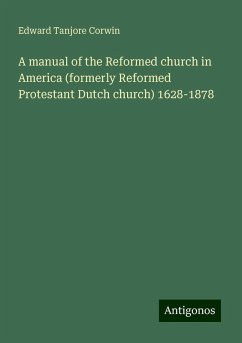 Edward Tanjore Corwin

A manual of the Reformed church in America (formerly Reformed Protestant Dutch church) 1628-1878

Antigonos